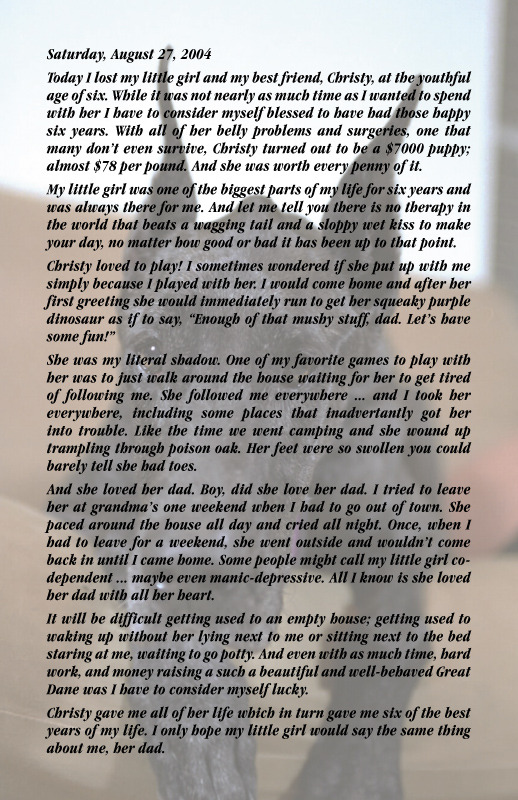 Saturday, August 27, 2004

Today I lost my little girl and my best friend, Christy, at the youthful age of six. While it was not nearly as much time as I wanted to spend with her I have to consider myself blessed to have had those happy six years. With all of her belly problems and surgeries, one that many don't even survive, Christy turned out to be a $7000 puppy; almost $78 per pound. And she was worth every penny of it.

My little girl was one of the biggest parts of my life for six years and was always there for me. And let me tell you there is no therapy in the world that beats a wagging tail and a sloppy wet kiss to make your day, no matter how good or bad it has been up to that point.

Christy loved to play! I sometimes wondered if she put up with me simply because I played with her. I would come home and after her first greeting she would immediately run to get her squeaky purple dinosaur as if to say, "Enough of that mushy stuff, dad. Let's have some fun!"

She was my literal shadow. One of my favorite games to play with her was to just walk around the house waiting for her to get tired of following me. She followed me everywhere ... and I took her everywhere, including some places that inadvertantly got her into trouble. Like the time we went camping and she wound up trampling through poison oak. Her feet were so swollen you could barely tell she had toes.

And she loved her dad. Boy, did she love her dad. I tried to leave her at grandma's one weekend when I had to go out of town. She paced around the house all day and cried all night. Once, when I had to leave for a weekend, she went outside and wouldn't come back in until I came home. Some people might call my little girl co-dependent ... maybe even manic-depressive. All I know is she loved her dad with all her heart.

It will be difficult getting used to an empty house; getting used to waking up without her lying next to me or sitting next to the bed staring at me, waiting to go potty. And even with as much time, hard work, and money raising a such a beautiful and well-behaved Great Dane was I have to consider myself lucky.

Christy gave me all of her life which in turn gave me six of the best years of my life. I only hope my little girl would say the same thing about me, her dad.